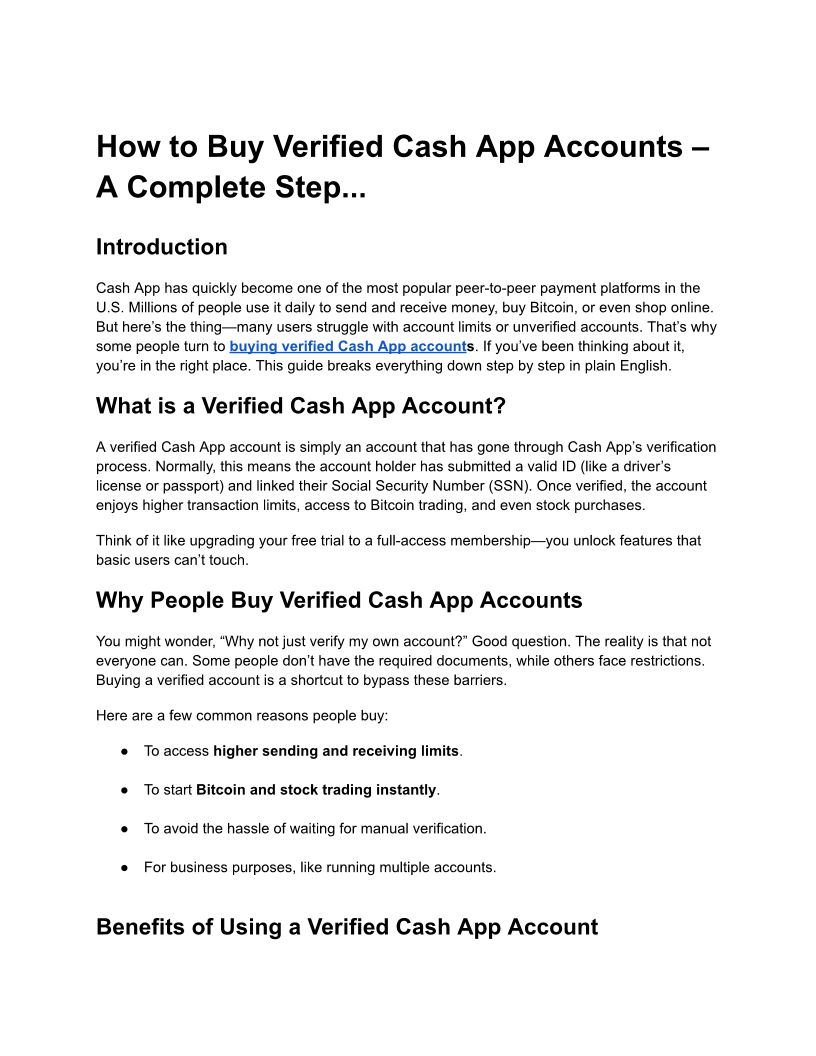 How to Buy Verified Cash App Accounts – A Complete Step...

Introduction

Cash App has quickly become one of the most popular peer-to-peer payment platforms in the U.S. Millions of people use it daily to send and receive money, buy Bitcoin, or even shop online. But here's the thing—many users struggle with account limits or unverified accounts. That's why some people turn to buying verified Cash App accounts. If you've been thinking about it, you're in the right place. This guide breaks everything down step by step in plain English.

What is a Verified Cash App Account?

A verified Cash App account is simply an account that has gone through Cash App's verification process. Normally, this means the account holder has submitted a valid ID (like a driver's license or passport) and linked their Social Security Number (SSN). Once verified, the account enjoys higher transaction limits, access to Bitcoin trading, and even stock purchases.

Think of it like upgrading your free trial to a full-access membership—you unlock features that basic users can't touch.

Why People Buy Verified Cash App Accounts

You might wonder, "Why not just verify my own account?" Good question. The reality is that not everyone can. Some people don't have the required documents, while others face restrictions. Buying a verified account is a shortcut to bypass these barriers.

Here are a few common reasons people buy:

● To access higher sending and receiving limits.

● To start Bitcoin and stock trading instantly.

● To avoid the hassle of waiting for manual verification.

● For business purposes, like running multiple accounts.

Benefits of Using a Verified Cash App Account